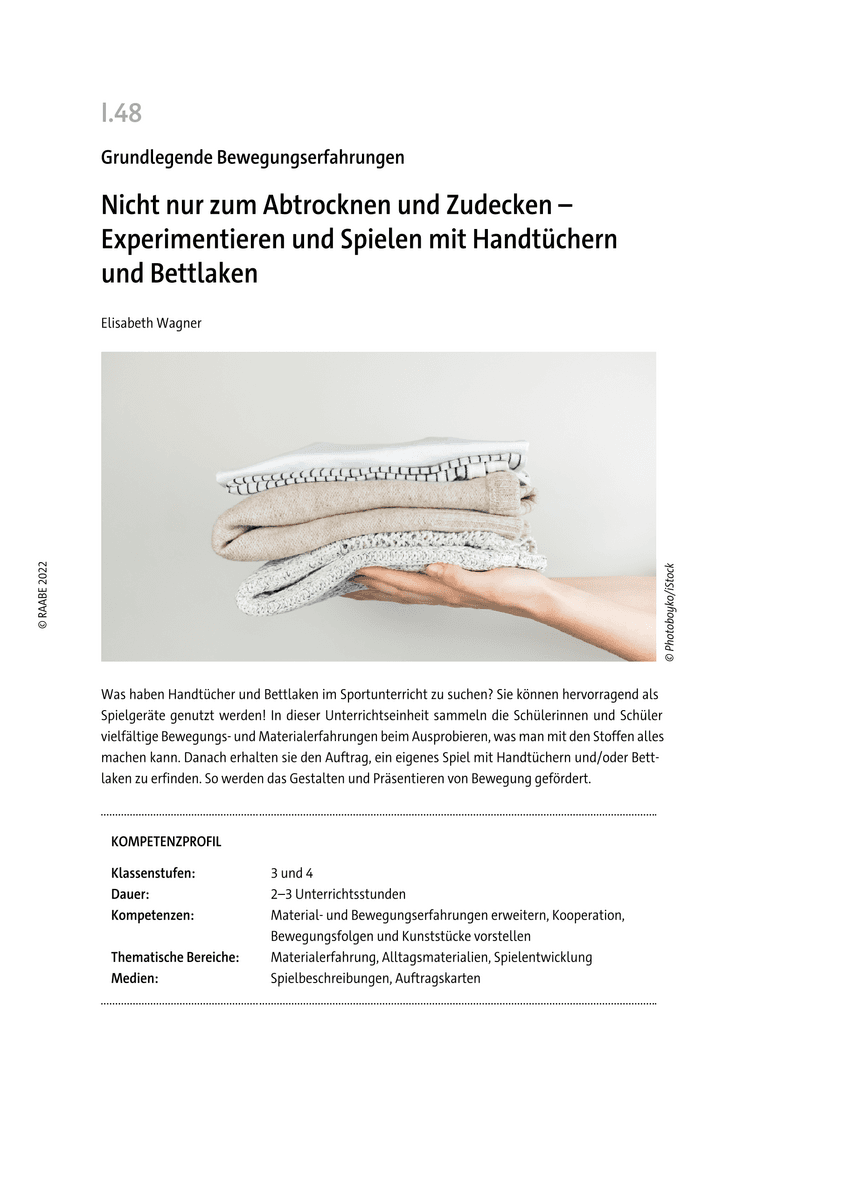 I.48

Grundlegende Bewegungserfahrungen

Nicht nur zum Abtrocknen und Zudecken – Experimentieren und Spielen mit Handtüchern und Bettlaken

Elisabeth Wagner

© RAABE 2022

© Photoboyko/iStock

Was haben Handtücher und Bettlaken im Sportunterricht zu suchen? Sie können hervorragend als Spielgeräte genutzt werden! In dieser Unterrichtseinheit sammeln die Schülerinnen und Schüler vielfältige Bewegungs- und Materialerfahrungen beim Ausprobieren, was man mit den Stoffen alles machen kann. Danach erhalten sie den Auftrag, ein eigenes Spiel mit Handtüchern und/oder Bettlaken zu erfinden. So werden das Gestalten und Präsentieren von Bewegung gefördert.

KOMPETENZPROFIL

Klassenstufen: 3 und 4
Dauer: 2–3 Unterrichtsstunden
Kompetenzen: Material- und Bewegungserfahrungen erweitern, Kooperation, Bewegungsfolgen und Kunststücke vorstellen
Thematische Bereiche: Materialerfahrung, Alltagsmaterialien, Spielentwicklung
Medien: Spielbeschreibungen, Auftragskarten